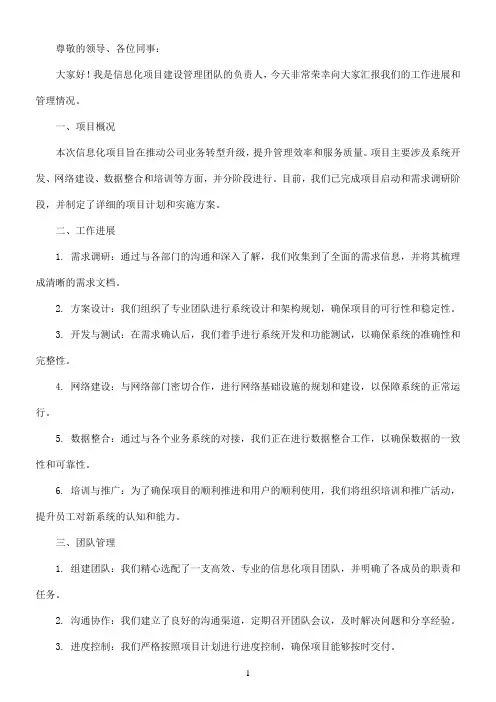 尊敬的领导、各位同事：

大家好！我是信息化项目建设管理团队的负责人，今天非常荣幸向大家汇报我们的工作进展和管理情况。

一、项目概况

本次信息化项目旨在推动公司业务转型升级，提升管理效率和服务质量。项目主要涉及系统开发、网络建设、数据整合和培训等方面，并分阶段进行。目前，我们已完成项目启动和需求调研阶段，并制定了详细的项目计划和实施方案。

二、工作进展

1. 需求调研：通过与各部门的沟通和深入了解，我们收集到了全面的需求信息，并将其梳理成清晰的需求文档。

2. 方案设计：我们组织了专业团队进行系统设计和架构规划，确保项目的可行性和稳定性。

3. 开发与测试：在需求确认后，我们着手进行系统开发和功能测试，以确保系统的准确性和完整性。

4. 网络建设：与网络部门密切合作，进行网络基础设施的规划和建设，以保障系统的正常运行。

5. 数据整合：通过与各个业务系统的对接，我们正在进行数据整合工作，以确保数据的一致性和可靠性。

6. 培训与推广：为了确保项目的顺利推进和用户的顺利使用，我们将组织培训和推广活动，提升员工对新系统的认知和能力。

三、团队管理

1. 组建团队：我们精心选配了一支高效、专业的信息化项目团队，并明确了各成员的职责和任务。

2. 沟通协作：我们建立了良好的沟通渠道，定期召开团队会议，及时解决问题和分享经验。

3. 进度控制：我们严格按照项目计划进行进度控制，确保项目能够按时交付。

1